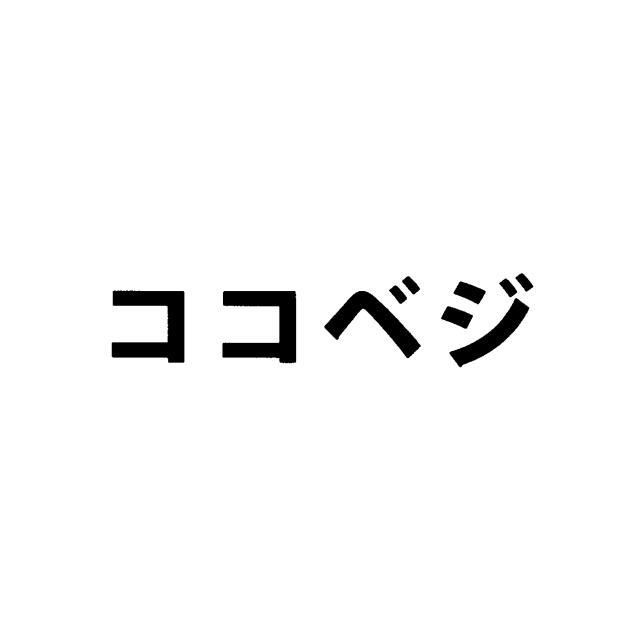 ココベジ